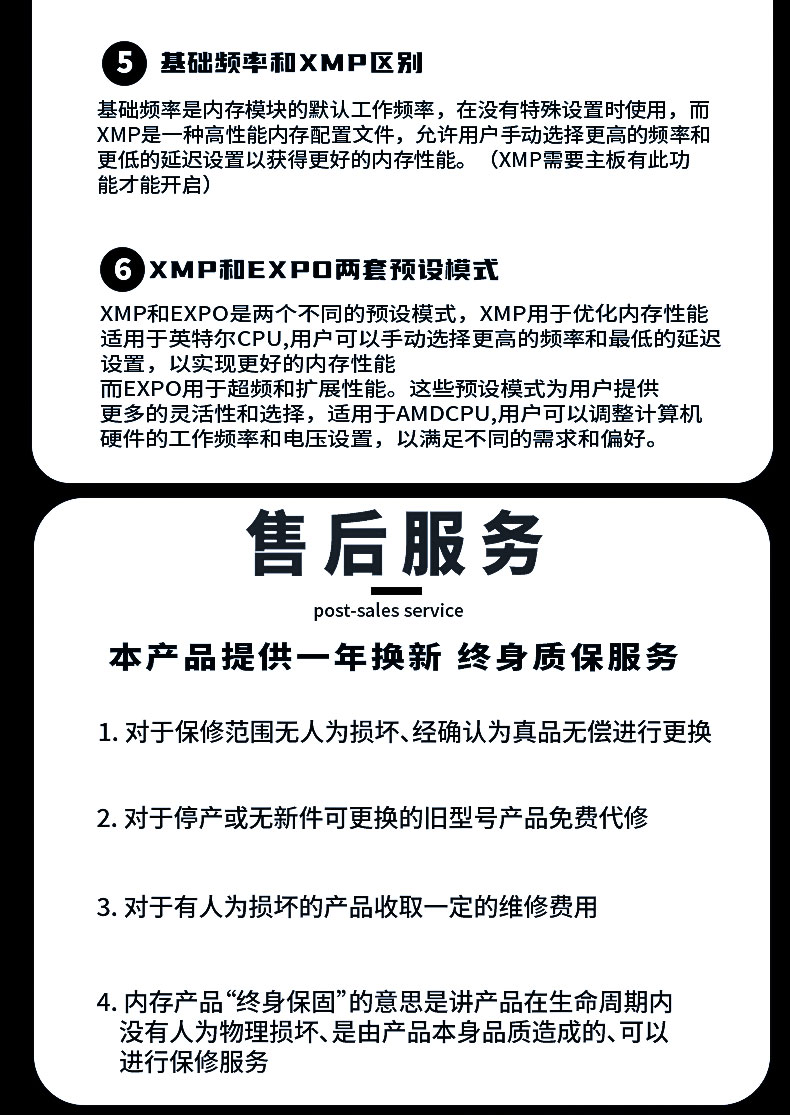 5 基础频率和XMP区别

基础频率是内存模块的默认工作频率，在没有特殊设置时使用，而XMP是一种高性能内存配置文件，允许用户手动选择更高的频率和更低的延迟设置以获得更好的内存性能。（XMP需要主板有此功能才能开启）

6 XMP和EXPO两套预设模式

XMP和EXPO是两个不同的预设模式，XMP用于优化内存性能适用于英特尔CPU,用户可以手动选择更高的频率和最低的延迟设置，以实现更好的内存性能
而EXPO用于超频和扩展性能。这些预设模式为用户提供更多的灵活性和选择，适用于AMDCPU,用户可以调整计算机硬件的工作频率和电压设置，以满足不同的需求和偏好。

售后服务

post-sales service

本产品提供一年换新 终身质保服务

1. 对于保修范围无人为损坏、经确认为真品无偿进行更换

2. 对于停产或无新件可更换的旧型号产品免费代修

3. 对于有人为损坏的产品收取一定的维修费用

4. 内存产品“终身保固”的意思是讲产品在生命周期内没有人为物理损坏、是由产品本身品质造成的、可以进行保修服务